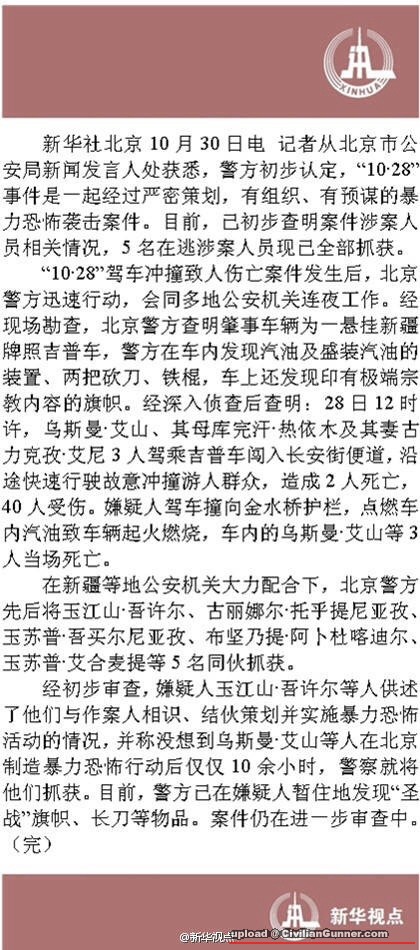 XINHUA

新华社北京10月30日电 记者从北京市公安局新闻发言人处获悉，警方初步认定，“10·28”事件是一起经过严密策划，有组织、有预谋的暴力恐怖袭击案件。目前，已初步查明案件涉案人员相关情况，5名在逃涉案人员现已全部抓获。

“10·28”驾车冲撞致人伤亡案件发生后，北京警方迅速行动，会同多地公安机关连夜工作。经现场勘查，北京警方查明肇事车辆为一悬挂新疆牌照吉普车，警方在车内发现汽油及盛装汽油的装置、两把砍刀、铁棍，车上还发现印有极端宗教内容的旗帜。经深入侦查后查明：28日12时许，乌斯曼·艾山、其母库完汗·热依木及其妻古力克孜·艾尼3人驾乘吉普车闯入长安街便道，沿途快速行驶故意冲撞游人群众，造成2人死亡，40人受伤。嫌疑人驾车撞向金水桥护栏，点燃车内汽油致车辆起火燃烧，车内的乌斯曼·艾山等3人当场死亡。

在新疆等地公安机关大力配合下，北京警方先后将玉江山·吾许尔、古丽娜尔·托乎提尼亚孜、玉苏普·吾买尔尼亚孜、布坚乃提·阿卜杜喀迪尔、玉苏普·艾合麦提等5名同伙抓获。

经初步审查，嫌疑人玉江山·吾许尔等人供述了他们与作案人相识、结伙策划并实施暴力恐怖活动的情况，并称没想到乌斯曼·艾山等人在北京制造暴力恐怖行动后仅仅10余小时，警察就将他们抓获。目前，警方已在嫌疑人暂住地发现“圣战”旗帜、长刀等物品。案件仍在进一步审查中。（完）

新华视点

@新华视点 upload @ CivilianGunner.com